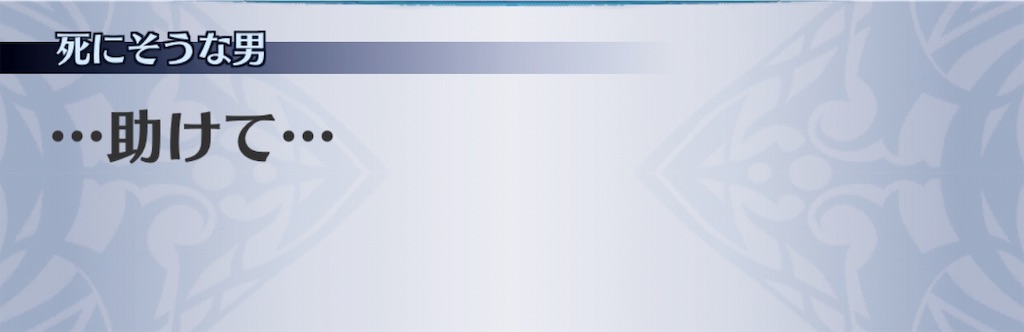 死にそうな男

…助けて…